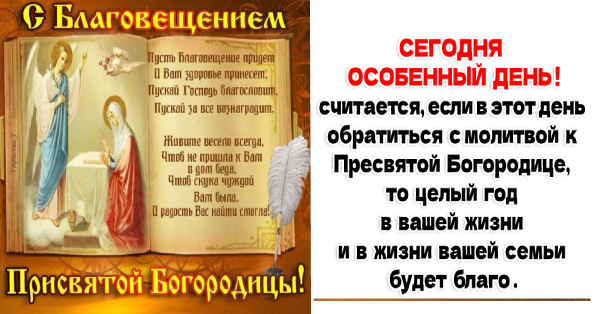 С Благовещением

Пусть Благовещение придет
И Вам здоровье принесет,
Пускай Господь благословит,
Пускай за все вознаградит.

Живите весело всегда,
Чтоб не пришла к Вам
в дом беда,
Чтоб скука чуждой
Вам была,
И радость Вас найти смогла!

Присвятой Богородицы!

СЕГОДНЯ
ОСОБЕННЫЙ ДЕНЬ!
считается, если в этот день обратиться с молитвой к Пресвятой Богородице, то целый год в вашей жизни и в жизни вашей семьи будет благо.